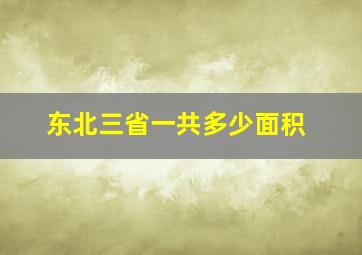 东北三省一共多少面积